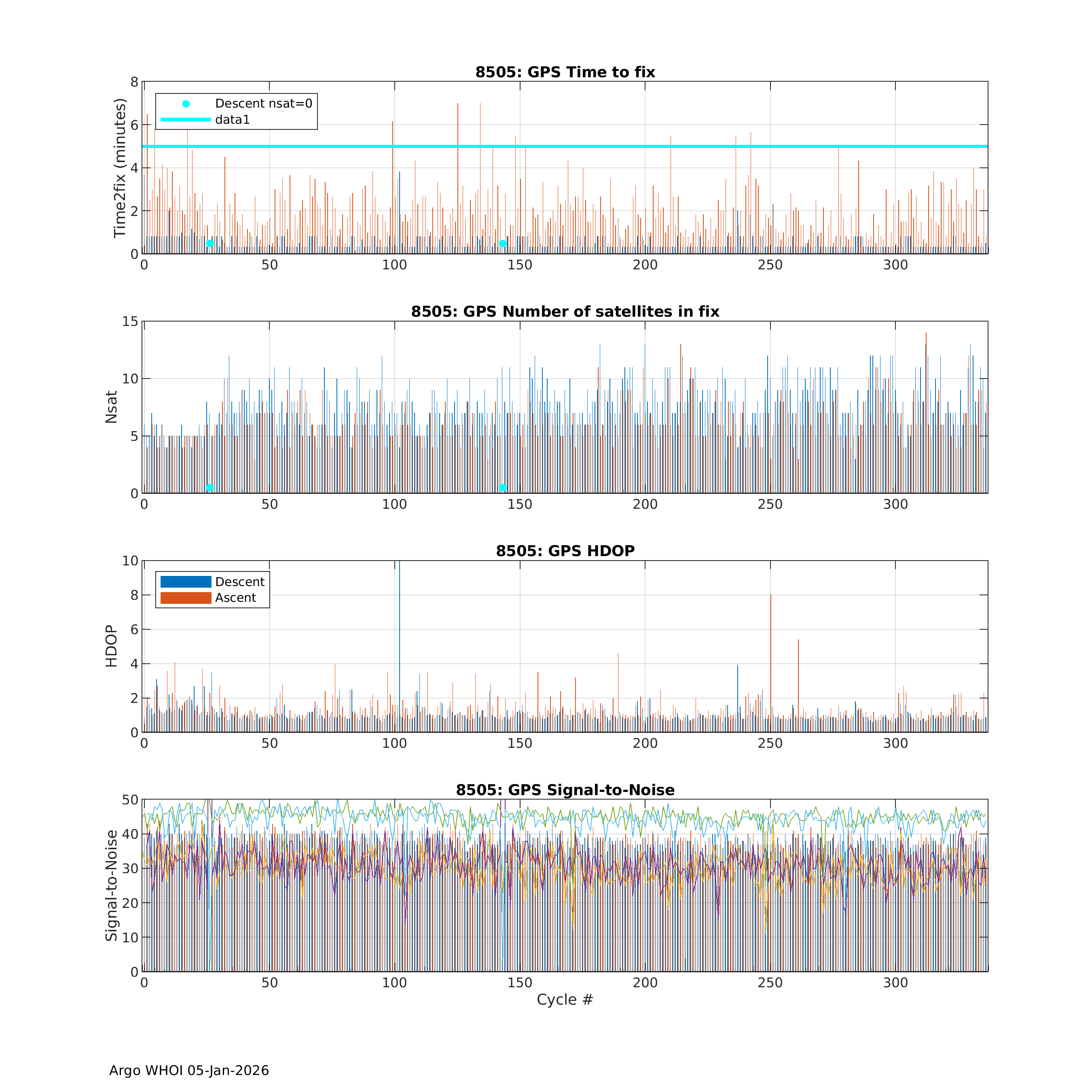 8505: GPS Time to fix

Time2fix (minutes)

Descent nsat=0
data1

8
6
4
2
0

0 50 100 150 200 250 300

8505: GPS Number of satellites in fix

Nsat

15
10
5
0

0 50 100 150 200 250 300

8505: GPS HDOP

HDOP

Descent
Ascent

10
8
6
4
2
0

0 50 100 150 200 250 300

8505: GPS Signal-to-Noise

Signal-to-Noise

50
40
30
20
10
0

0 50 100 150 200 250 300

Cycle #

Argo WHOI 05-Jan-2026